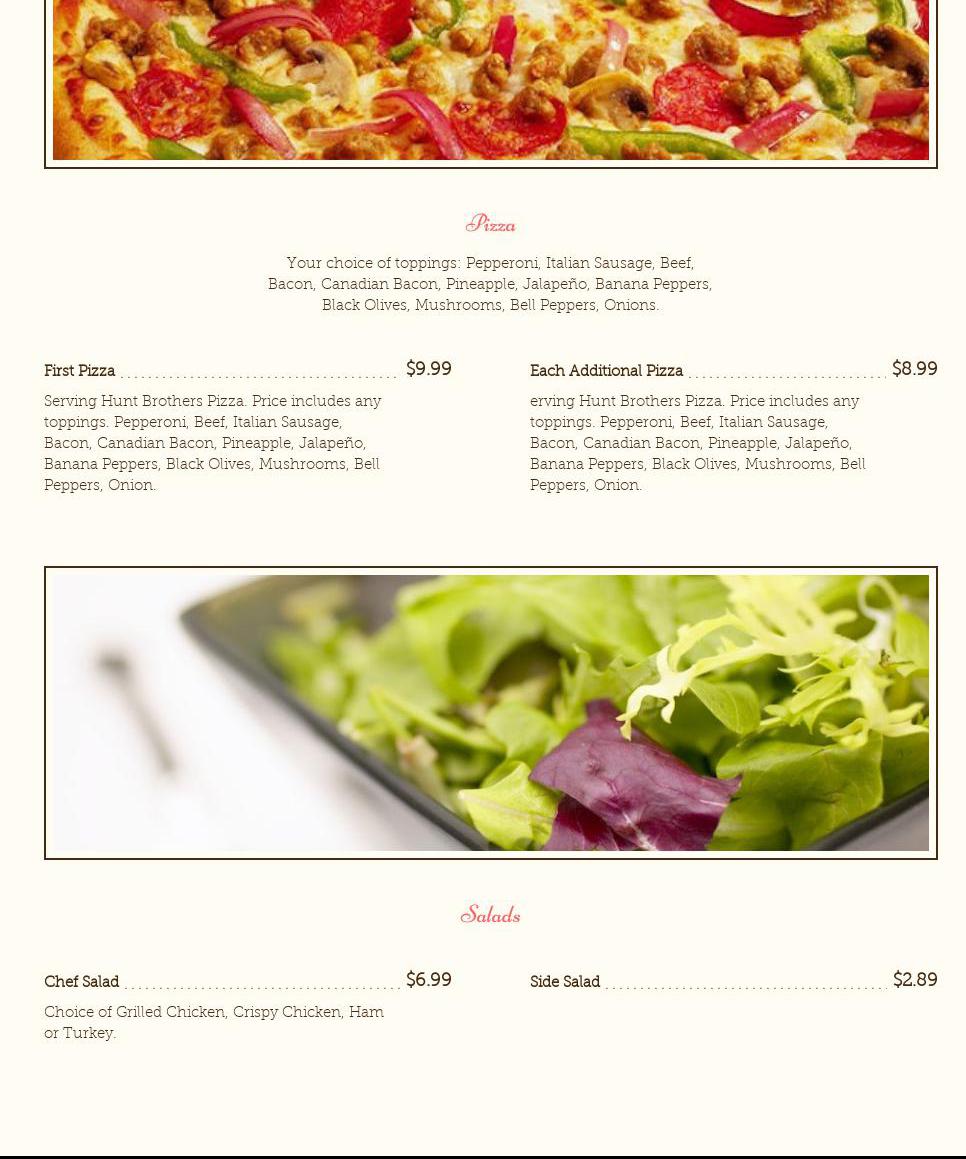 Pizza

Your choice of toppings: Pepperoni, Italian Sausage, Beef, Bacon, Canadian Bacon, Pineapple, Jalapeño, Banana Peppers, Black Olives, Mushrooms, Bell Peppers, Onions.

First Pizza $9.99

Serving Hunt Brothers Pizza. Price includes any toppings. Pepperoni, Beef, Italian Sausage, Bacon, Canadian Bacon, Pineapple, Jalapeño, Banana Peppers, Black Olives, Mushrooms, Bell Peppers, Onion.

Each Additional Pizza $8.99

erving Hunt Brothers Pizza. Price includes any toppings. Pepperoni, Beef, Italian Sausage, Bacon, Canadian Bacon, Pineapple, Jalapeño, Banana Peppers, Black Olives, Mushrooms, Bell Peppers, Onion.

Salads

Chef Salad $6.99

Choice of Grilled Chicken, Crispy Chicken, Ham or Turkey.

Side Salad $2.89